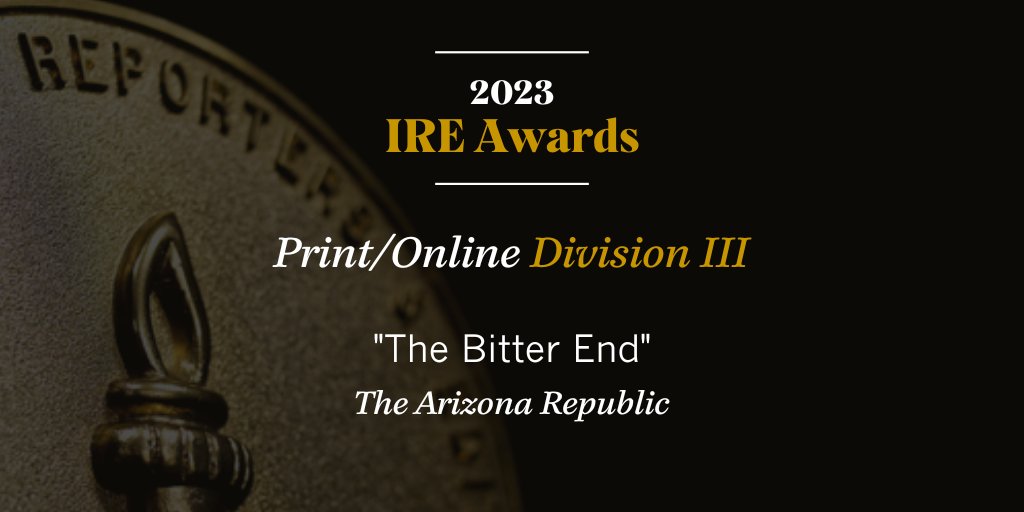 REPORTERS

2023
IRE Awards

Print/Online Division III

"The Bitter End"
The Arizona Republic